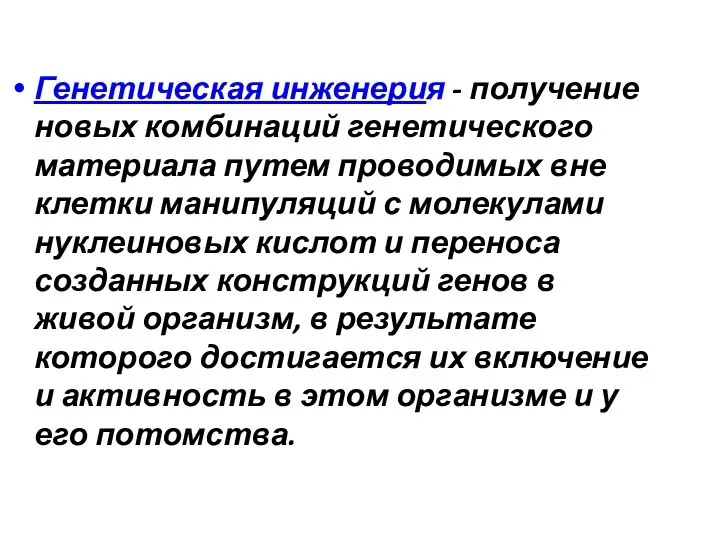 • Генетическая инженерия - получение новых комбинаций генетического материала путем проводимых вне клетки манипуляций с молекулами нуклеиновых кислот и переноса созданных конструкций генов в живой организм, в результате которого достигается их включение и активность в этом организме и у его потомства.